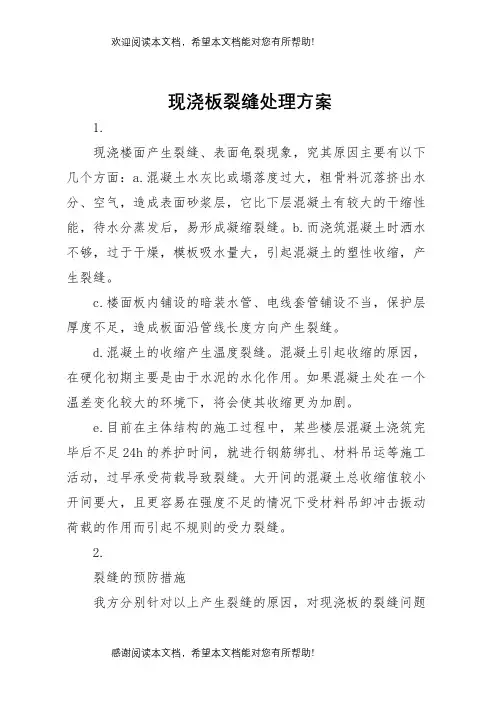 欢迎阅读本文档，希望本文档能对您有所帮助!

现浇板裂缝处理方案

1.

现浇楼面产生裂缝、表面龟裂现象，究其原因主要有以下几个方面：a.混凝土水灰比或塌落度过大，粗骨料沉落挤出水分、空气，造成表面砂浆层，它比下层混凝土有较大的干缩性能，待水分蒸发后，易形成凝缩裂缝。b.而浇筑混凝土时洒水不够，过于干燥，模板吸水量大，引起混凝土的塑性收缩，产生裂缝。

c.楼面板内铺设的暗装水管、电线套管铺设不当，保护层厚度不足，造成板面沿管线长度方向产生裂缝。

d.混凝土的收缩产生温度裂缝。混凝土引起收缩的原因，在硬化初期主要是由于水泥的水化作用。如果混凝土处在一个温差变化较大的环境下，将会使其收缩更为加剧。

e.目前在主体结构的施工过程中，某些楼层混凝土浇筑完毕后不足24h的养护时间，就进行钢筋绑扎、材料吊运等施工活动，过早承受荷载导致裂缝。大开间的混凝土总收缩值较小开间要大，且更容易在强度不足的情况下受材料吊卸冲击振动荷载的作用而引起不规则的受力裂缝。

2.

裂缝的预防措施

我方分别针对以上产生裂缝的原因，对现浇板的裂缝问题

感谢阅读本文档，希望本文档能对您有所帮助!